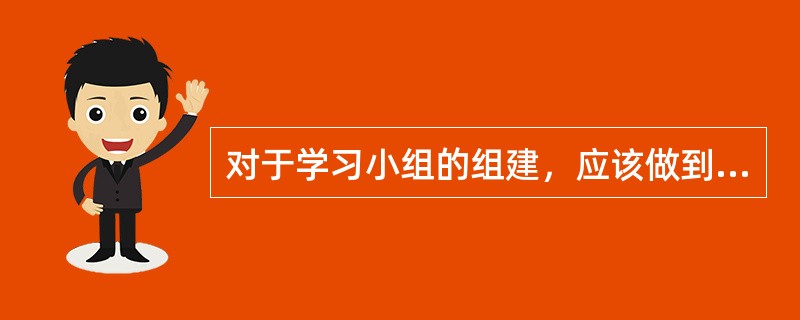 对于学习小组的组建，应该做到...